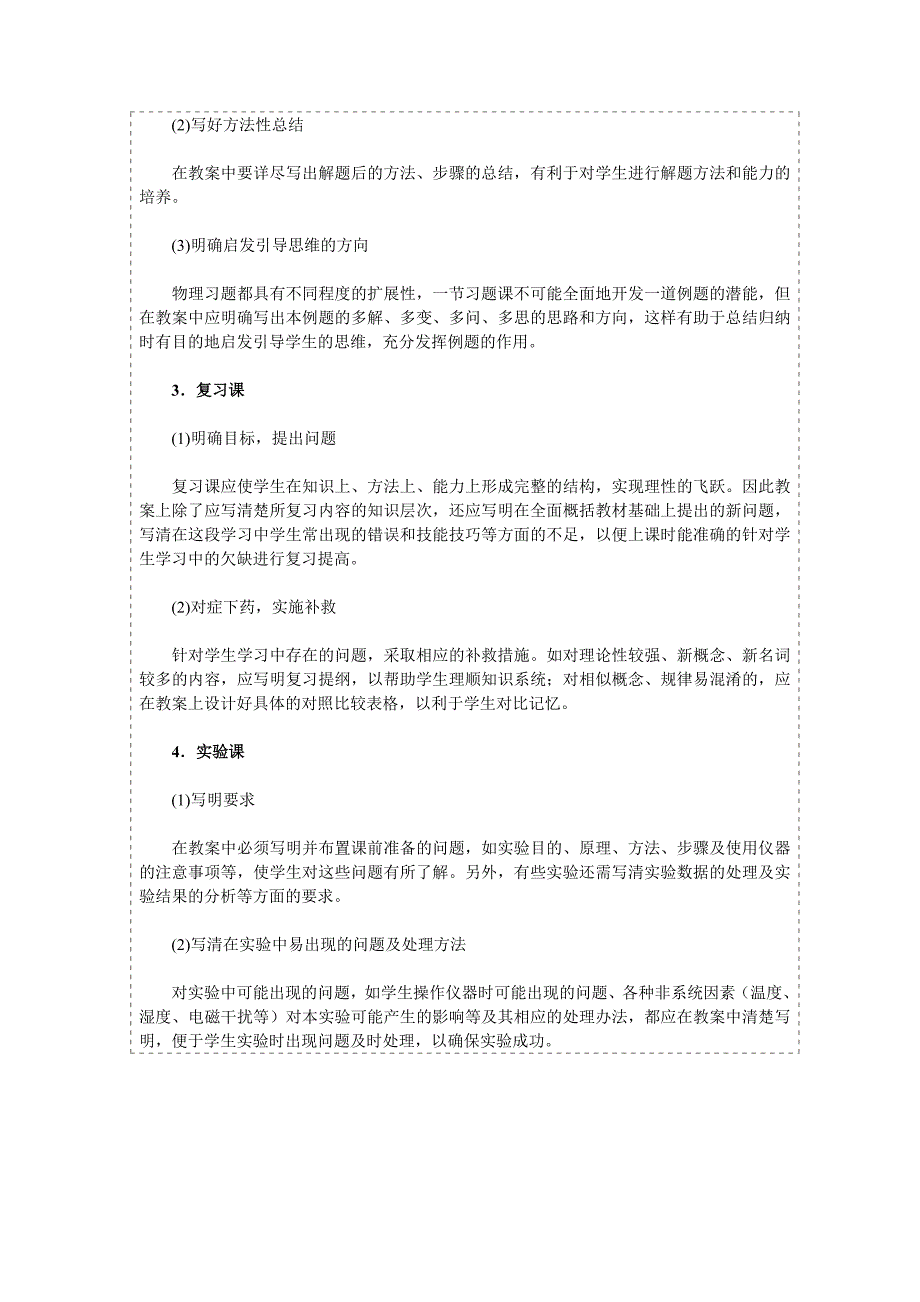 (2)写好方法性总结

在教案中要详尽写出解题后的方法、步骤的总结，有利于对学生进行解题方法和能力的培养。

(3)明确启发引导思维的方向

物理习题都具有不同程度的扩展性，一节习题课不可能全面地开发一道例题的潜能，但在教案中应明确写出本例题的多解、多变、多问、多思的思路和方向，这样有助于总结归纳时有目的地启发引导学生的思维，充分发挥例题的作用。

3．复习课

(1)明确目标，提出问题

复习课应使学生在知识上、方法上、能力上形成完整的结构，实现理性的飞跃。因此教案上除了应写清楚所复习内容的知识层次，还应写明在全面概括教材基础上提出的新问题，写清在这段学习中学生常出现的错误和技能技巧等方面的不足，以便上课时能准确的针对学生学习中的欠缺进行复习提高。

(2)对症下药，实施补救

针对学生学习中存在的问题，采取相应的补救措施。如对理论性较强、新概念、新名词较多的内容，应写明复习提纲，以帮助学生理顺知识系统；对相似概念、规律易混淆的，应在教案上设计好具体的对照比较表格，以利于学生对比记忆。

4．实验课

(1)写明要求

在教案中必须写明并布置课前准备的问题，如实验目的、原理、方法、步骤及使用仪器的注意事项等，使学生对这些问题有所了解。另外，有些实验还需写清实验数据的处理及实验结果的分析等方面的要求。

(2)写清在实验中易出现的问题及处理方法

对实验中可能出现的问题，如学生操作仪器时可能出现的问题、各种非系统因素（温度、湿度、电磁干扰等）对本实验可能产生的影响等及其相应的处理办法，都应在教案中清楚写明，便于学生实验时出现问题及时处理，以确保实验成功。